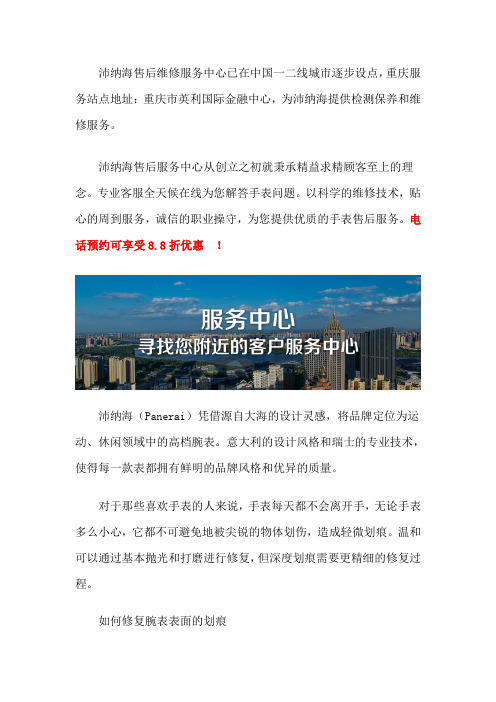 沛纳海售后维修服务中心已在中国一二线城市逐步设点，重庆服务站点地址：重庆市英利国际金融中心，为沛纳海提供检测保养和维修服务。

沛纳海售后服务中心从创立之初就秉承精益求精顾客至上的理念。专业客服全天候在线为您解答手表问题。以科学的维修技术，贴心的周到服务，诚信的职业操守，为您提供优质的手表售后服务。电话预约可享受 8.8 折优惠　！

服务中心
寻找您附近的客户服务中心

沛纳海（Panerai）凭借源自大海的设计灵感，将品牌定位为运动、休闲领域中的高档腕表。意大利的设计风格和瑞士的专业技术，使得每一款表都拥有鲜明的品牌风格和优异的质量。

对于那些喜欢手表的人来说，手表每天都不会离开手，无论手表多么小心，它都不可避免地被尖锐的物体划伤，造成轻微划痕。温和可以通过基本抛光和打磨进行修复，但深度划痕需要更精细的修复过程。

如何修复腕表表面的划痕